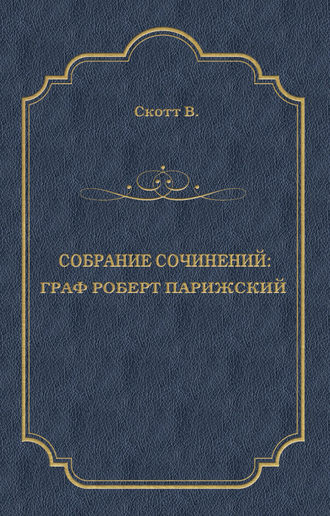 Скотт В.

СОБРАНИЕ СОЧИНЕНИЙ:
ГРАФ РОБЕРТ ПАРИЖСКИЙ